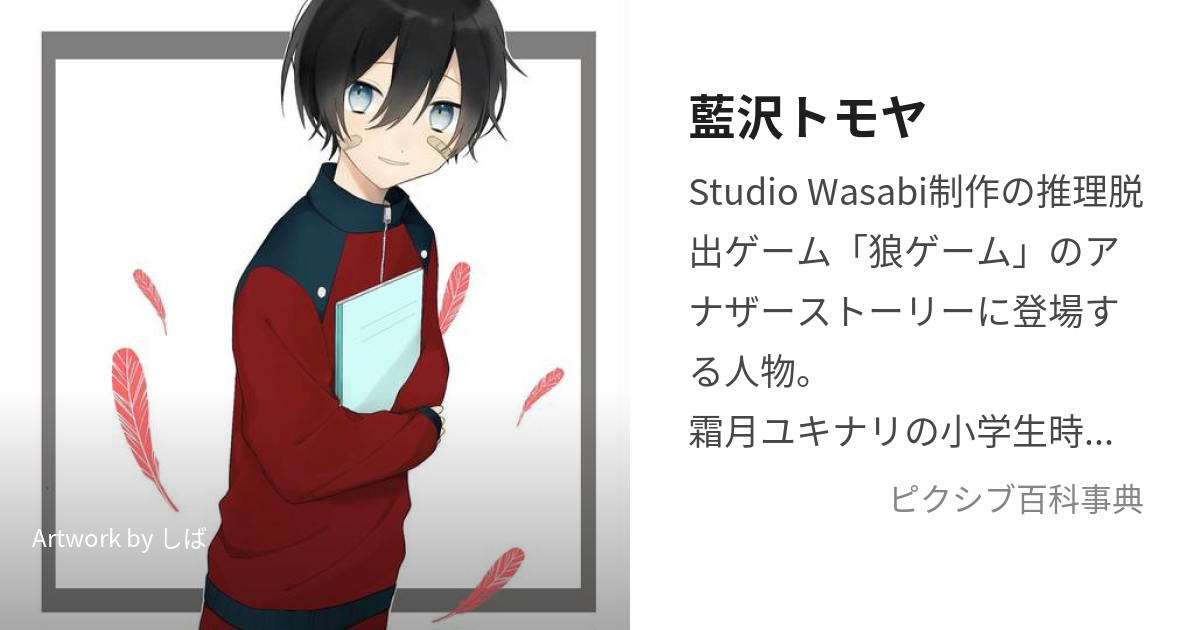 Artwork by しば

藍沢トモヤ

Studio Wasabi制作の推理脱出ゲーム「狼ゲーム」のアナザーストーリーに登場する人物。
霜月ユキナリの小学生時...

ピクシブ百科事典